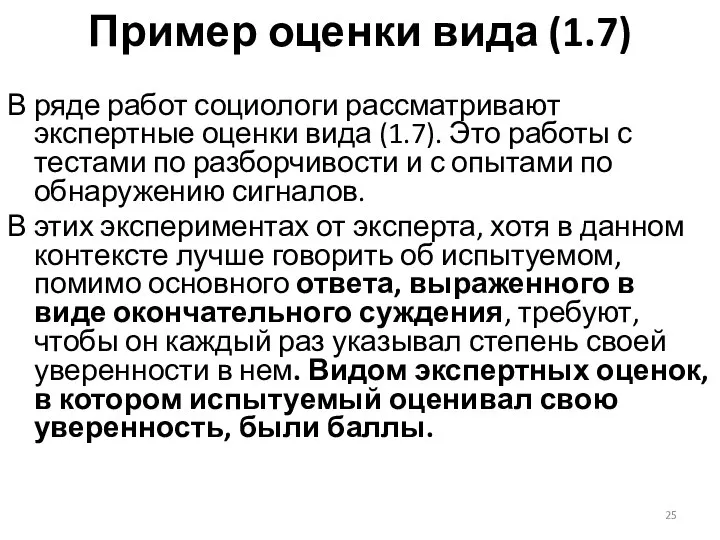 Пример оценки вида (1.7)

В ряде работ социологи рассматривают экспертные оценки вида (1.7). Это работы с тестами по разборчивости и с опытами по обнаружению сигналов.

В этих экспериментах от эксперта, хотя в данном контексте лучше говорить об испытуемом, помимо основного ответа, выраженного в виде окончательного суждения, требуют, чтобы он каждый раз указывал степень своей уверенности в нем. Видом экспертных оценок, в котором испытуемый оценивал свою уверенность, были баллы.

25